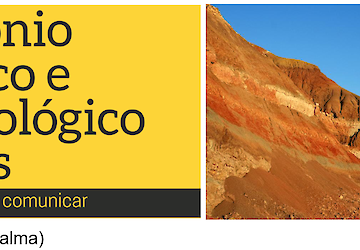 onio
co e
ológico
s

comunicar

alma)